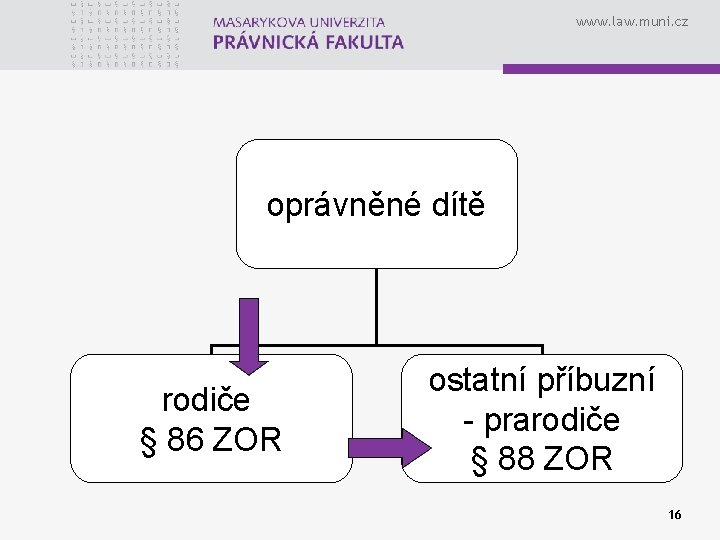 MASARYKOVA UNIVERZITA
PRÁVNICKÁ FAKULTA

www.law.muni.cz

oprávněné dítě

rodiče
§ 86 ZOR

ostatní příbuzní
- prarodiče
§ 88 ZOR

16